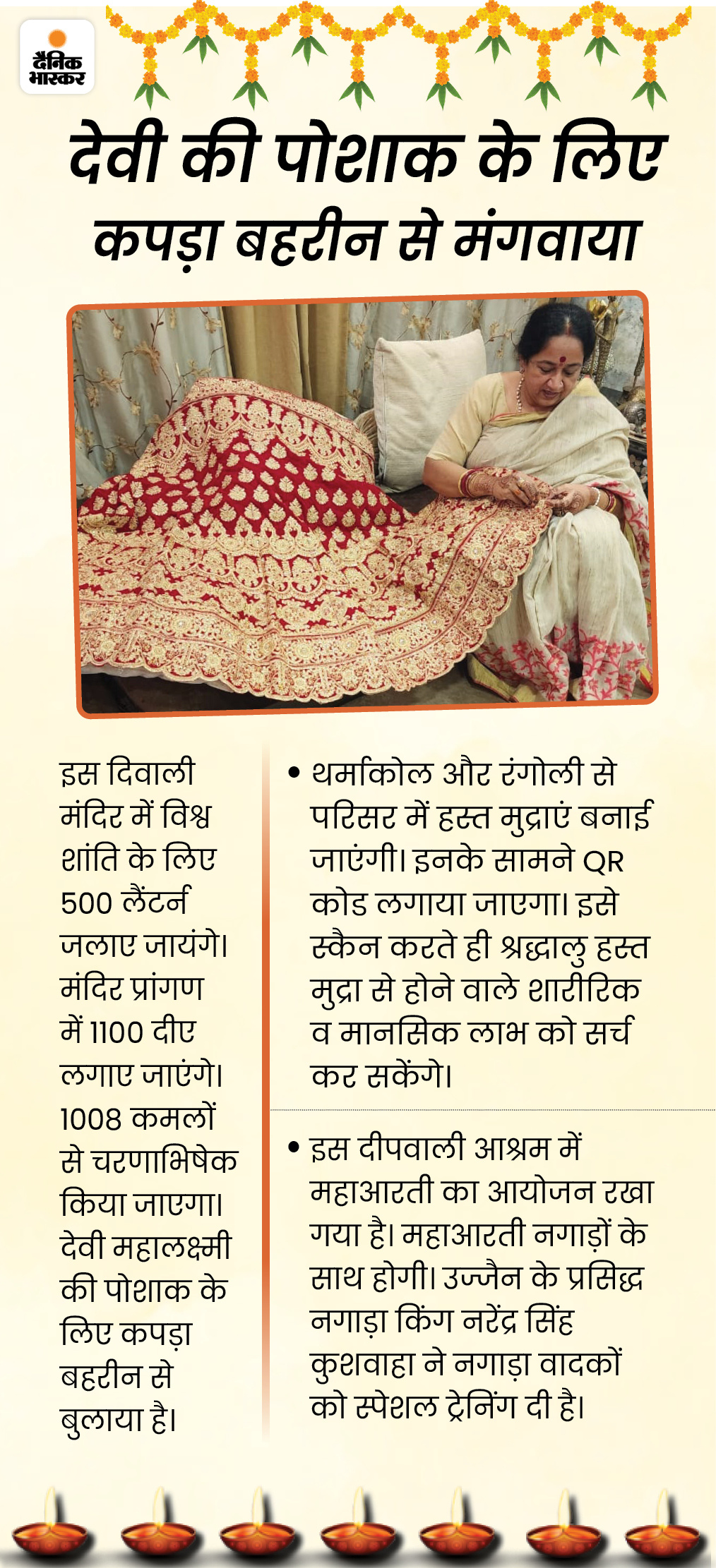 दैनिक भास्कर

देवी की पोशाक के लिए कपड़ा बहरीन से मंगवाया

इस दिवाली मंदिर में विश्व शांति के लिए 500 लैंटर्न जलाए जायंगे। मंदिर प्रांगण में 1100 दीए लगाए जाएंगे। 1008 कमलों से चरणाभिषेक किया जाएगा। देवी महालक्ष्मी की पोशाक के लिए कपड़ा बहरीन से बुलाया है।

• थर्माकोल और रंगोली से परिसर में हस्त मुद्राएं बनाई जाएंगी। इनके सामने QR कोड लगाया जाएगा। इसे स्कैन करते ही श्रद्धालु हस्त मुद्रा से होने वाले शारीरिक व मानसिक लाभ को सर्च कर सकेंगे।

• इस दीपवाली आश्रम में महाआरती का आयोजन रखा गया है। महाआरती नगाड़ों के साथ होगी। उज्जैन के प्रसिद्ध नगाड़ा किंग नरेंद्र सिंह कुशवाहा ने नगाड़ा वादकों को स्पेशल ट्रेनिंग दी है।